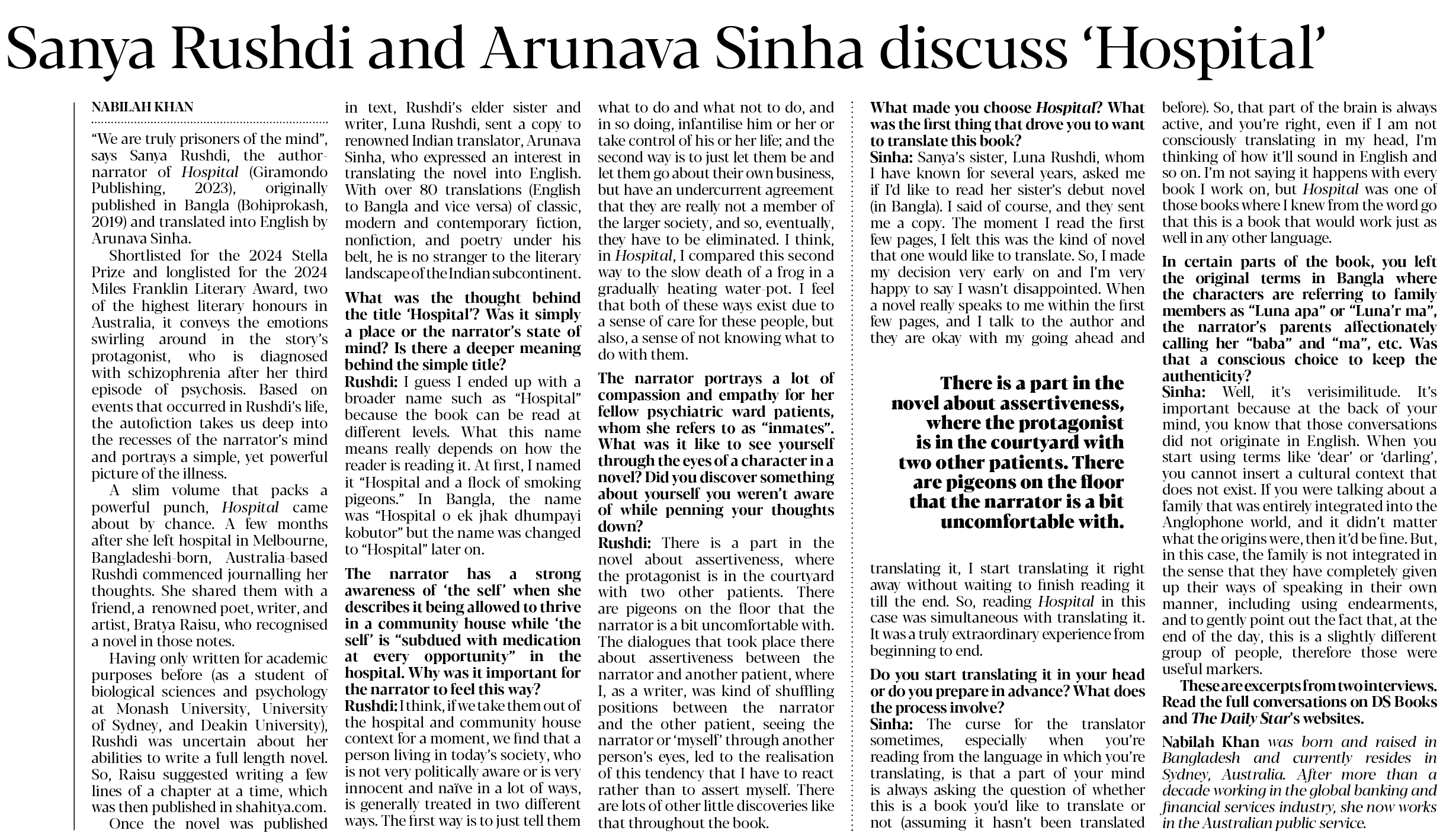 Sanya Rushdi and Arunava Sinha discuss 'Hospital'

NABILAH KHAN

"We are truly prisoners of the mind", says Sanya Rushdi, the author-narrator of Hospital (Giramondo Publishing, 2023), originally published in Bangla (Bohiprokash, 2019) and translated into English by Arunava Sinha.

Shortlisted for the 2024 Stella Prize and longlisted for the 2024 Miles Franklin Literary Award, two of the highest literary honours in Australia, it conveys the emotions swirling around in the story's protagonist, who is diagnosed with schizophrenia after her third episode of psychosis. Based on events that occurred in Rushdi's life, the autofiction takes us deep into the recesses of the narrator's mind and portrays a simple, yet powerful picture of the illness.

A slim volume that packs a powerful punch, Hospital came about by chance. A few months after she left hospital in Melbourne, Bangladeshi-born, Australia-based Rushdi commenced journalling her thoughts. She shared them with a friend, a renowned poet, writer, and artist, Bratya Raisu, who recognised a novel in those notes.

Having only written for academic purposes before (as a student of biological sciences and psychology at Monash University, University of Sydney, and Deakin University), Rushdi was uncertain about her abilities to write a full length novel. So, Raisu suggested writing a few lines of a chapter at a time, which was then published in shahitya.com.

Once the novel was published in text, Rushdi's elder sister and writer, Luna Rushdi, sent a copy to renowned Indian translator, Arunava Sinha, who expressed an interest in translating the novel into English. With over 80 translations (English to Bangla and vice versa) of classic, modern and contemporary fiction, nonfiction, and poetry under his belt, he is no stranger to the literary landscape of the Indian subcontinent.

What was the thought behind the title 'Hospital'? Was it simply a place or the narrator's state of mind? Is there a deeper meaning behind the simple title?

Rushdi: I guess I ended up with a broader name such as "Hospital" because the book can be read at different levels. What this name means really depends on how the reader is reading it. At first, I named it "Hospital and a flock of smoking pigeons." In Bangla, the name was "Hospital o ek jhak dhumpayi kobutor" but the name was changed to "Hospital" later on.

The narrator has a strong awareness of 'the self' when she describes it being allowed to thrive in a community house while 'the self' is "subdued with medication at every opportunity" in the hospital. Why was it important for the narrator to feel this way?

Rushdi: I think, if we take them out of the hospital and community house context for a moment, we find that a person living in today's society, who is not very politically aware or is very innocent and naïve in a lot of ways, is generally treated in two different ways. The first way is to just tell them what to do and what not to do, and in so doing, infantilise him or her or take control of his or her life; and the second way is to just let them be and let them go about their own business, but have an undercurrent agreement that they are really not a member of the larger society, and so, eventually, they have to be eliminated. I think, in Hospital, I compared this second way to the slow death of a frog in a gradually heating water-pot. I feel that both of these ways exist due to a sense of care for these people, but also, a sense of not knowing what to do with them.

The narrator portrays a lot of compassion and empathy for her fellow psychiatric ward patients, whom she refers to as "inmates". What was it like to see yourself through the eyes of a character in a novel? Did you discover something about yourself you weren't aware of while penning your thoughts down?

Rushdi: There is a part in the novel about assertiveness, where the protagonist is in the courtyard with two other patients. There are pigeons on the floor that the narrator is a bit uncomfortable with. The dialogues that took place there about assertiveness between the narrator and another patient, where I, as a writer, was kind of shuffling positions between the narrator and the other patient, seeing the narrator or 'myself' through another person's eyes, led to the realisation of this tendency that I have to react rather than to assert myself. There are lots of other little discoveries like that throughout the book.

What made you choose Hospital? What was the first thing that drove you to want to translate this book?

Sinha: Sanya's sister, Luna Rushdi, whom I have known for several years, asked me if I'd like to read her sister's debut novel (in Bangla). I said of course, and they sent me a copy. The moment I read the first few pages, I felt this was the kind of novel that one would like to translate. So, I made my decision very early on and I'm very happy to say I wasn't disappointed. When a novel really speaks to me within the first few pages, and I talk to the author and they are okay with my going ahead and translating it, I start translating it right away without waiting to finish reading it till the end. So, reading Hospital in this case was simultaneous with translating it. It was a truly extraordinary experience from beginning to end.

There is a part in the novel about assertiveness, where the protagonist is in the courtyard with two other patients. There are pigeons on the floor that the narrator is a bit uncomfortable with.

Do you start translating it in your head or do you prepare in advance? What does the process involve?

Sinha: The curse for the translator sometimes, especially when you're reading from the language in which you're translating, is that a part of your mind is always asking the question of whether this is a book you'd like to translate or not (assuming it hasn't been translated before). So, that part of the brain is always active, and you're right, even if I am not consciously translating in my head, I'm thinking of how it'll sound in English and so on. I'm not saying it happens with every book I work on, but Hospital was one of those books where I knew from the word go that this is a book that would work just as well in any other language.

In certain parts of the book, you left the original terms in Bangla where the characters are referring to family members as "Luna apa" or "Luna'r ma", the narrator's parents affectionately calling her "baba" and "ma", etc. Was that a conscious choice to keep the authenticity?

Sinha: Well, it's verisimilitude. It's important because at the back of your mind, you know that those conversations did not originate in English. When you start using terms like 'dear' or 'darling', you cannot insert a cultural context that does not exist. If you were talking about a family that was entirely integrated into the Anglophone world, and it didn't matter what the origins were, then it'd be fine. But, in this case, the family is not integrated in the sense that they have completely given up their ways of speaking in their own manner, including using endearments, and to gently point out the fact that, at the end of the day, this is a slightly different group of people, therefore those were useful markers.

These are excerpts from two interviews. Read the full conversations on DS Books and The Daily Star's websites.

Nabilah Khan was born and raised in Bangladesh and currently resides in Sydney, Australia. After more than a decade working in the global banking and financial services industry, she now works in the Australian public service.